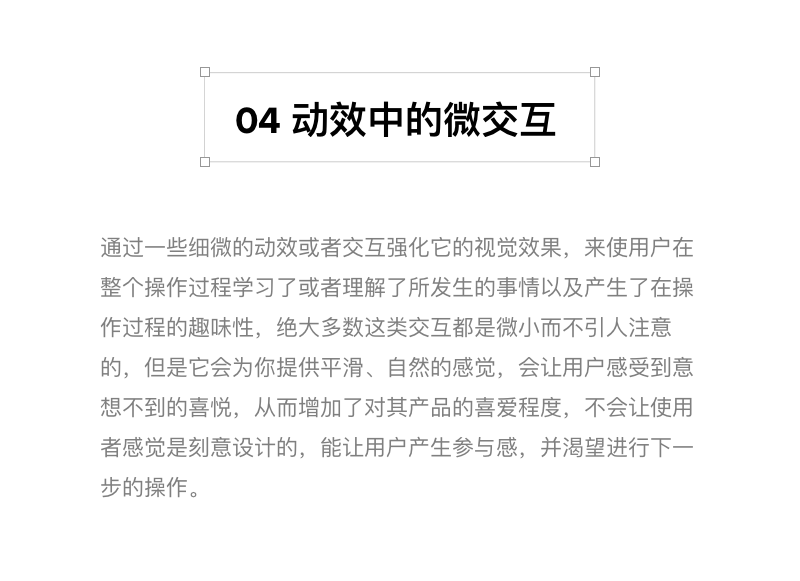 04 动效中的微交互

通过一些细微的动效或者交互强化它的视觉效果，来使用户在整个操作过程学习了或者理解了所发生的事情以及产生了在操作过程的趣味性，绝大多数这类交互都是微小而不引人注意的，但是它会为你提供平滑、自然的感觉，会让用户感受到意想不到的喜悦，从而增加了对其产品的喜爱程度，不会让使用者感觉是刻意设计的，能让用户产生参与感，并渴望进行下一步的操作。